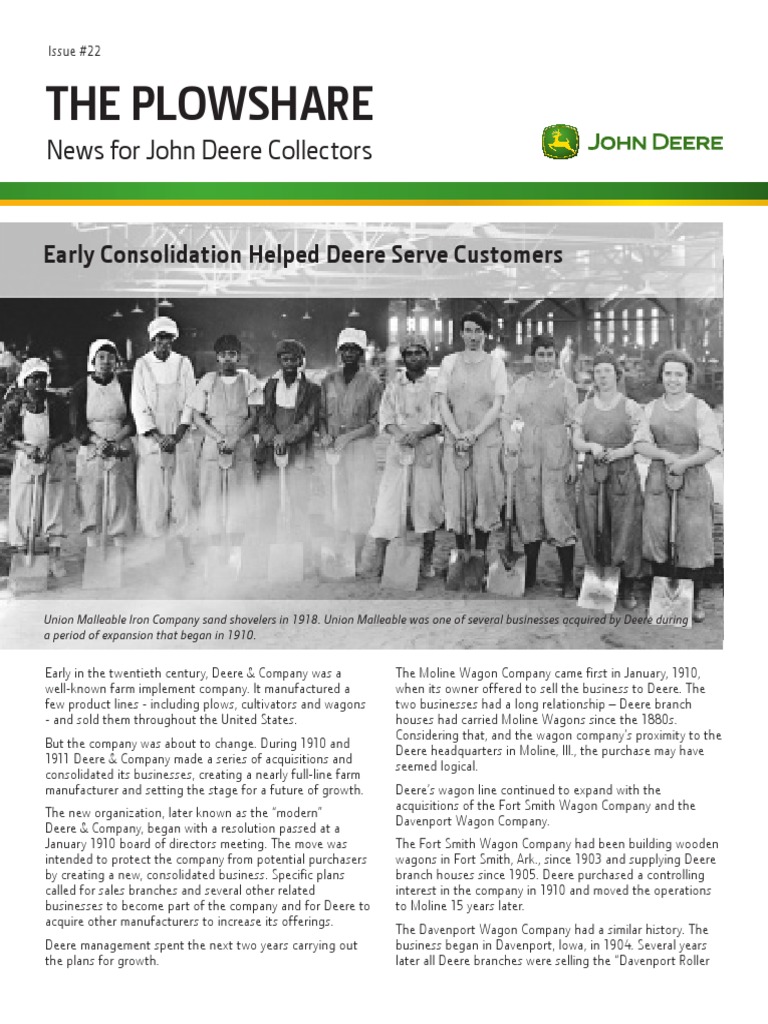 Issue #22

THE PLOWSHARE

News for John Deere Collectors

JOHN DEERE

Early Consolidation Helped Deere Serve Customers

Union Malleable Iron Company sand shovelers in 1918. Union Malleable was one of several businesses acquired by Deere during a period of expansion that began in 1910.

Early in the twentieth century, Deere & Company was a well-known farm implement company. It manufactured a few product lines - including plows, cultivators and wagons - and sold them throughout the United States.

But the company was about to change. During 1910 and 1911 Deere & Company made a series of acquisitions and consolidated its businesses, creating a nearly full-line farm manufacturer and setting the stage for a future of growth.

The new organization, later known as the "modern" Deere & Company, began with a resolution passed at a January 1910 board of directors meeting. The move was intended to protect the company from potential purchasers by creating a new, consolidated business. Specific plans called for sales branches and several other related businesses to become part of the company and for Deere to acquire other manufacturers to increase its offerings.

Deere management spent the next two years carrying out the plans for growth.

The Moline Wagon Company came first in January, 1910, when its owner offered to sell the business to Deere. The two businesses had a long relationship – Deere branch houses had carried Moline Wagons since the 1880s. Considering that, and the wagon company's proximity to the Deere headquarters in Moline, Ill., the purchase may have seemed logical.

Deere's wagon line continued to expand with the acquisitions of the Fort Smith Wagon Company and the Davenport Wagon Company.

The Fort Smith Wagon Company had been building wooden wagons in Fort Smith, Ark., since 1903 and supplying Deere branch houses since 1905. Deere purchased a controlling interest in the company in 1910 and moved the operations to Moline 15 years later.

The Davenport Wagon Company had a similar history. The business began in Davenport, Iowa, in 1904. Several years later all Deere branches were selling the "Davenport Roller